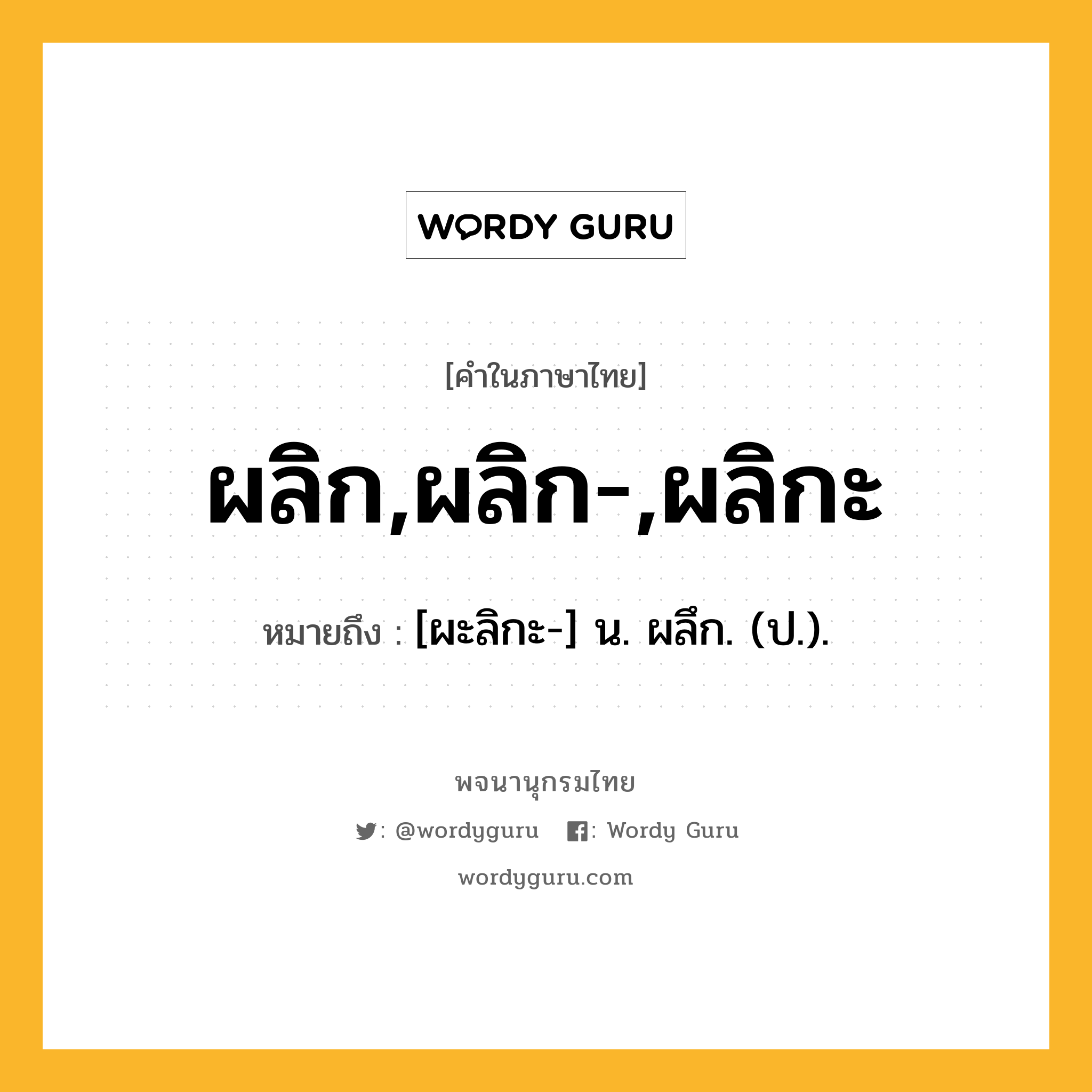 WORDY GURU

[คำในภาษาไทย]

ผลิก,ผลิก-,ผลิกะ

หมายถึง : [ผะลิกะ-] น. ผลึก. (ป.).

พจนานุกรมไทย

: @wordyguru : Wordy Guru

wordyguru.com